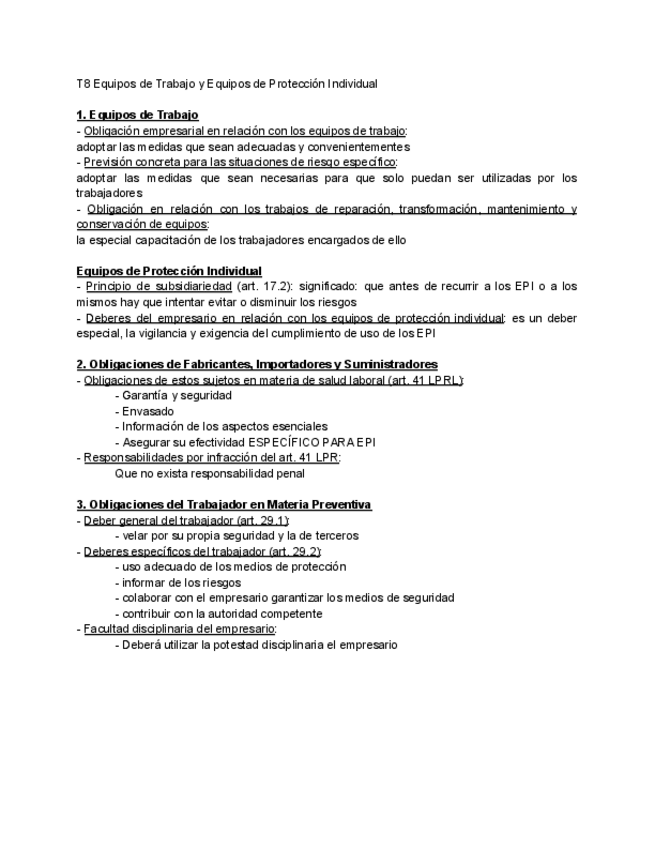 T8 Equipos de Trabajo y Equipos de Protección Individual

1. Equipos de Trabajo
- Obligación empresarial en relación con los equipos de trabajo:
adoptar las medidas que sean adecuadas y convenientementes
- Previsión concreta para las situaciones de riesgo específico:
adoptar las medidas que sean necesarias para que solo puedan ser utilizadas por los trabajadores
- Obligación en relación con los trabajos de reparación, transformación, mantenimiento y conservación de equipos:
la especial capacitación de los trabajadores encargados de ello

Equipos de Protección Individual
- Principio de subsidiariedad (art. 17.2): significado: que antes de recurrir a los EPI o a los mismos hay que intentar evitar o disminuir los riesgos
- Deberes del empresario en relación con los equipos de protección individual: es un deber especial, la vigilancia y exigencia del cumplimiento de uso de los EPI

2. Obligaciones de Fabricantes, Importadores y Suministradores
- Obligaciones de estos sujetos en materia de salud laboral (art. 41 LPRL):
- Garantía y seguridad
- Envasado
- Información de los aspectos esenciales
- Asegurar su efectividad ESPECÍFICO PARA EPI
- Responsabilidades por infracción del art. 41 LPR:
Que no exista responsabilidad penal

3. Obligaciones del Trabajador en Materia Preventiva
- Deber general del trabajador (art. 29.1):
- velar por su propia seguridad y la de terceros
- Deberes específicos del trabajador (art. 29.2):
- uso adecuado de los medios de protección
- informar de los riesgos
- colaborar con el empresario garantizar los medios de seguridad
- contribuir con la autoridad competente
- Facultad disciplinaria del empresario:
- Deberá utilizar la potestad disciplinaria el empresario